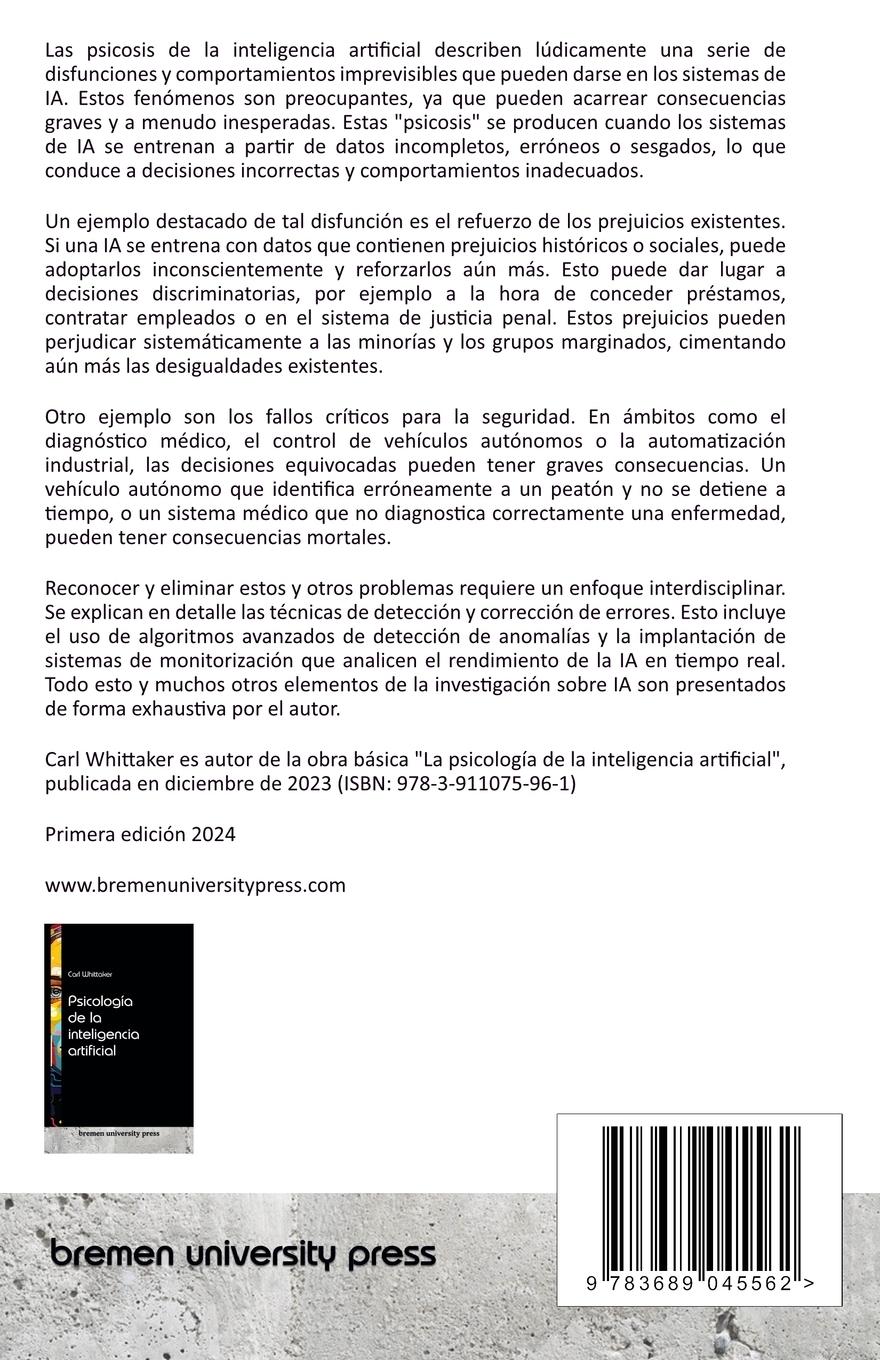 Las psicosis de la inteligencia artificial describen lúdicamente una serie de disfunciones y comportamientos imprevisibles que pueden darse en los sistemas de IA. Estos fenómenos son preocupantes, ya que pueden acarrear consecuencias graves y a menudo inesperadas. Estas "psicosis" se producen cuando los sistemas de IA se entrenan a partir de datos incompletos, erróneos o sesgados, lo que conduce a decisiones incorrectas y comportamientos inadecuados.

Un ejemplo destacado de tal disfunción es el refuerzo de los prejuicios existentes. Si una IA se entrena con datos que contienen prejuicios históricos o sociales, puede adoptarlos inconscientemente y reforzarlos aún más. Esto puede dar lugar a decisiones discriminatorias, por ejemplo a la hora de conceder préstamos, contratar empleados o en el sistema de justicia penal. Estos prejuicios pueden perjudicar sistemáticamente a las minorías y los grupos marginados, cimentando aún más las desigualdades existentes.

Otro ejemplo son los fallos críticos para la seguridad. En ámbitos como el diagnóstico médico, el control de vehículos autónomos o la automatización industrial, las decisiones equivocadas pueden tener graves consecuencias. Un vehículo autónomo que identifica erróneamente a un peatón y no se detiene a tiempo, o un sistema médico que no diagnostica correctamente una enfermedad, pueden tener consecuencias mortales.

Reconocer y eliminar estos y otros problemas requiere un enfoque interdisciplinar. Se explican en detalle las técnicas de detección y corrección de errores. Esto incluye el uso de algoritmos avanzados de detección de anomalías y la implantación de sistemas de monitorización que analicen el rendimiento de la IA en tiempo real. Todo esto y muchos otros elementos de la investigación sobre IA son presentados de forma exhaustiva por el autor.

Carl Whittaker es autor de la obra básica "La psicología de la inteligencia artificial", publicada en diciembre de 2023 (ISBN: 978-3-911075-96-1)

Primera edición 2024

www.bremenuniversitypress.com

Carl Whittaker

Psicología de la inteligencia artificial

bremen university press

bremen university press

9 783689 045562 >